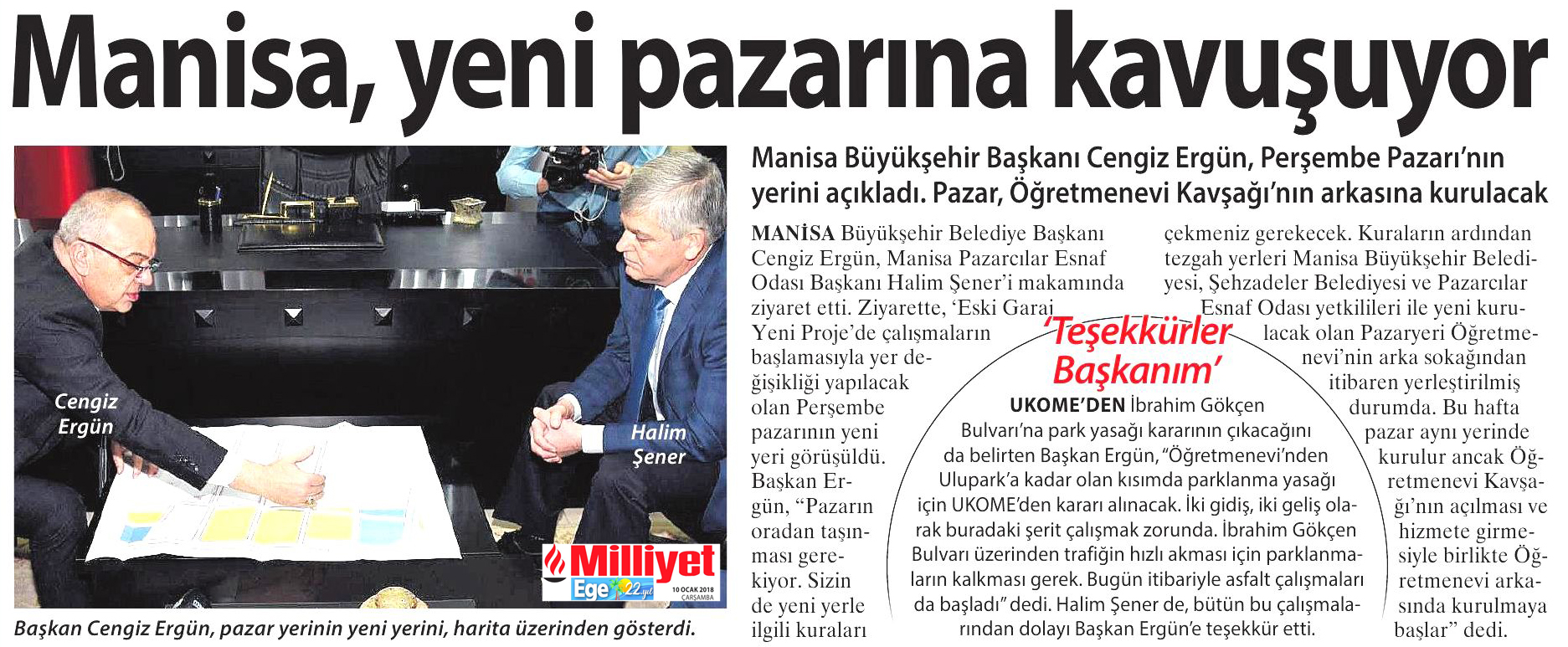 Manisa, yeni pazarına kavuşuyor

Cengiz Ergün

Halim Şener

Milliyet Ege 22.yıl 10 OCAK 2018 ÇARŞAMBA

Başkan Cengiz Ergün, pazar yerinin yeni yerini, harita üzerinden gösterdi.

Manisa Büyükşehir Başkanı Cengiz Ergün, Perşembe Pazarı'nın yerini açıkladı. Pazar, Öğretmenevi Kavşağı'nın arkasına kurulacak

MANİSA Büyükşehir Belediye Başkanı Cengiz Ergün, Manisa Pazarcılar Esnaf Odası Başkanı Halim Şener'i makamında ziyaret etti. Ziyarette, 'Eski Garaj Yeni Proje'de çalışmaların başlamasıyla yer değişikliği yapılacak olan Perşembe pazarının yeni yeri görüşüldü. Başkan Ergün, "Pazarın oradan taşınması gerekiyor. Sizin de yeni yerle ilgili kuraları çekmeniz gerekecek. Kuraların ardından tezgah yerleri Manisa Büyükşehir Belediyesi, Şehzadeler Belediyesi ve Pazarcılar Esnaf Odası yetkilileri ile yeni kurulacak olan Pazaryeri Öğretmenevi'nin arka sokağından itibaren yerleştirilmiş durumda. Bu hafta pazar aynı yerinde kurulur ancak Öğretmenevi Kavşağı'nın açılması ve hizmete girmesiyle birlikte Öğretmenevi arkasında kurulmaya başlar" dedi.

'Teşekkürler Başkanım'

UKOME'DEN İbrahim Gökçen Bulvarı'na park yasağı kararının çıkacağını da belirten Başkan Ergün, "Öğretmenevi'nden Ulupark'a kadar olan kısımda parklanma yasağı için UKOME'den kararı alınacak. İki gidiş, iki geliş olarak buradaki şerit çalışmak zorunda. İbrahim Gökçen Bulvarı üzerinden trafiğin hızlı akması için parklanmaların kalkması gerek. Bugün itibariyle asfalt çalışmaları da başladı" dedi. Halim Şener de, bütün bu çalışmalarından dolayı Başkan Ergün'e teşekkür etti.